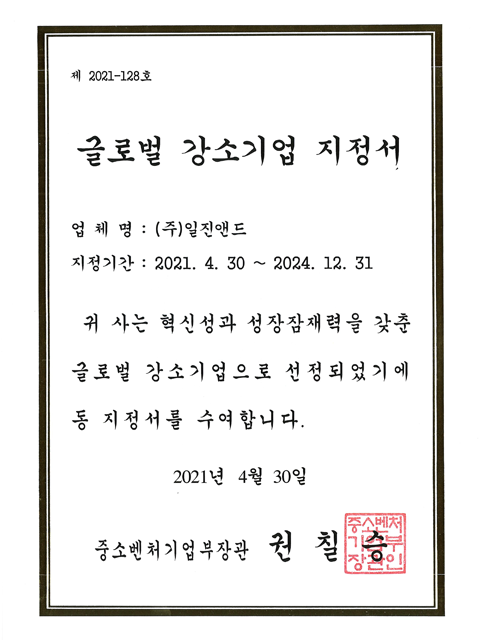 제 2021-128호

글로벌 강소기업 지정서

업 체 명 : (주)일진앤드

지정기간 : 2021. 4. 30 ~ 2024. 12. 31

귀 사는 혁신성과 성장잠재력을 갖춘 글로벌 강소기업으로 선정되었기에 동 지정서를 수여합니다.

2021년 4월 30일

중소벤처기업부장관 권 칠 승

중소벤처기업부장관인